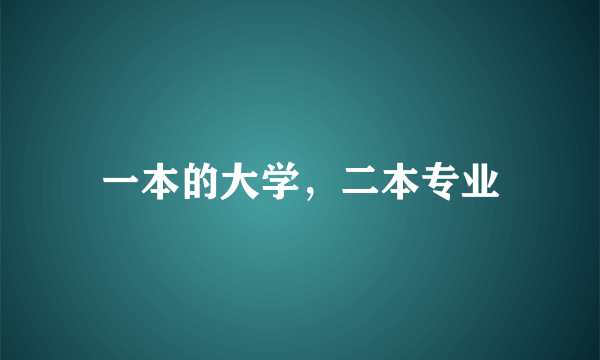 一本的大学，二本专业